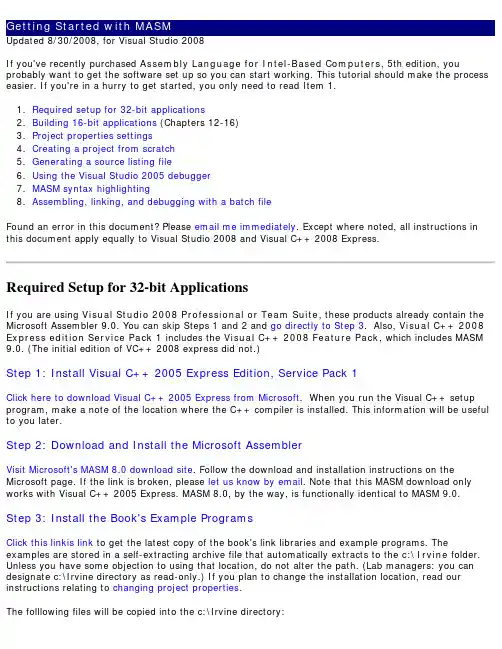 Getting Started with MASM
Updated 8/30/2008, for Visual Studio 2008

If you've recently purchased Assembly Language for Intel-Based Computers, 5th edition, you probably want to get the software set up so you can start working. This tutorial should make the process easier. If you're in a hurry to get started, you only need to read Item 1.

1. Required setup for 32-bit applications
2. Building 16-bit applications (Chapters 12-16)
3. Project properties settings
4. Creating a project from scratch
5. Generating a source listing file
6. Using the Visual Studio 2005 debugger
7. MASM syntax highlighting
8. Assembling, linking, and debugging with a batch file

Found an error in this document? Please email me immediately. Except where noted, all instructions in this document apply equally to Visual Studio 2008 and Visual C++ 2008 Express.

Required Setup for 32-bit Applications

If you are using Visual Studio 2008 Professional or Team Suite, these products already contain the Microsoft Assembler 9.0. You can skip Steps 1 and 2 and go directly to Step 3. Also, Visual C++ 2008 Express edition Service Pack 1 includes the Visual C++ 2008 Feature Pack, which includes MASM 9.0. (The initial edition of VC++ 2008 express did not.)

Step 1: Install Visual C++ 2005 Express Edition, Service Pack 1

Click here to download Visual C++ 2005 Express from Microsoft. When you run the Visual C++ setup program, make a note of the location where the C++ compiler is installed. This information will be useful to you later.

Step 2: Download and Install the Microsoft Assembler

Visit Microsoft's MASM 8.0 download site. Follow the download and installation instructions on the Microsoft page. If the link is broken, please let us know by email. Note that this MASM download only works with Visual C++ 2005 Express. MASM 8.0, by the way, is functionally identical to MASM 9.0.

Step 3: Install the Book's Example Programs

Click this linkis link to get the latest copy of the book's link libraries and example programs. The examples are stored in a self-extracting archive file that automatically extracts to the c:\Irvine folder. Unless you have some objection to using that location, do not alter the path. (Lab managers: you can designate c:\Irvine directory as read-only.) If you plan to change the installation location, read our instructions relating to changing project properties.

The folllowing files will be copied into the c:\Irvine directory: